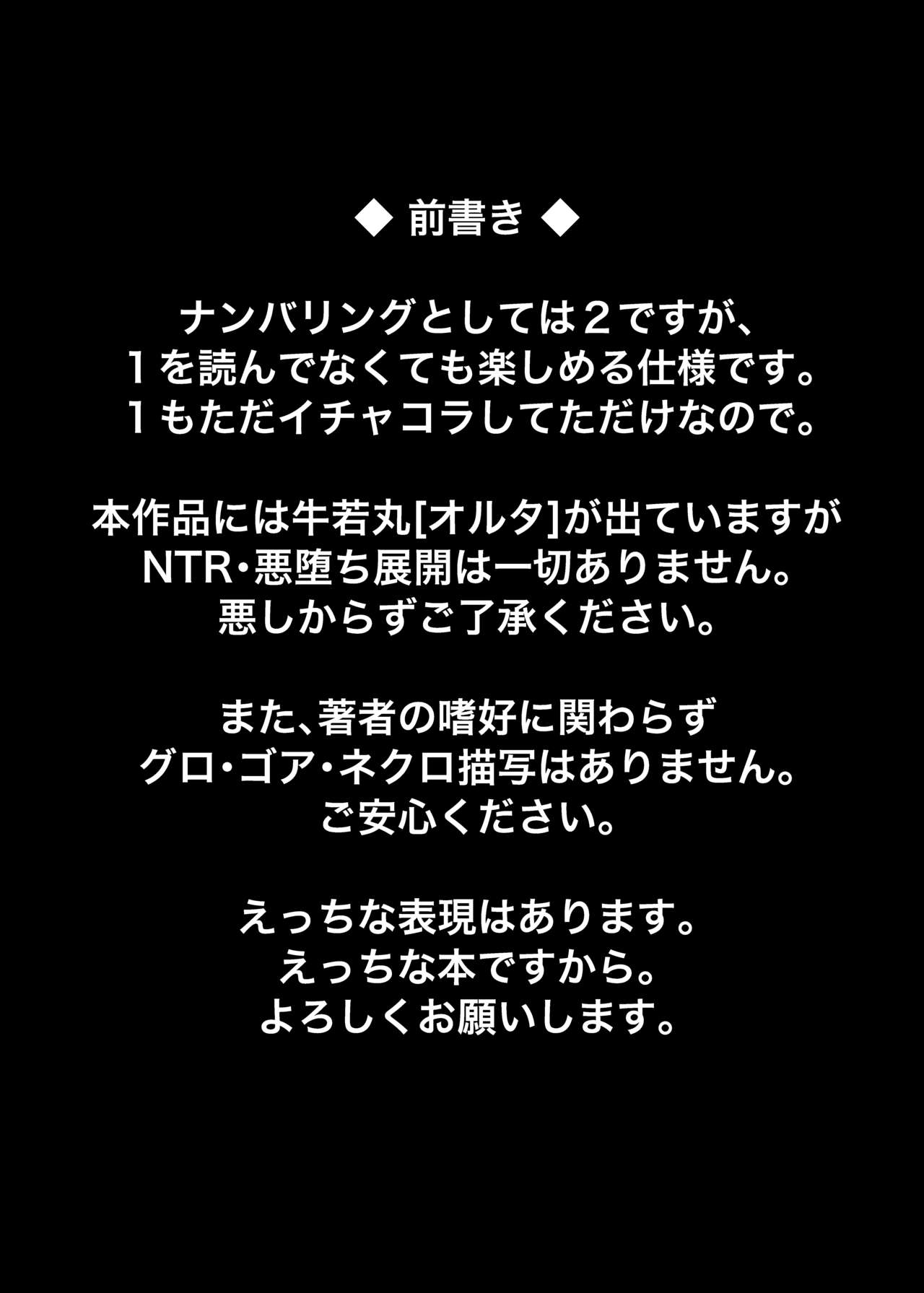 ◆ 前書き ◆

ナンバリングとしては２ですが、
１を読んでなくても楽しめる仕様です。
１もただイチャコラしてただけなので。

本作品には牛若丸[オルタ]が出ていますが
NTR・悪堕ち展開は一切ありません。
悪しからずご了承ください。

また、著者の嗜好に関わらず
グロ・ゴア・ネクロ描写はありません。
ご安心ください。

えっちな表現はあります。
えっちな本ですから。
よろしくお願いします。